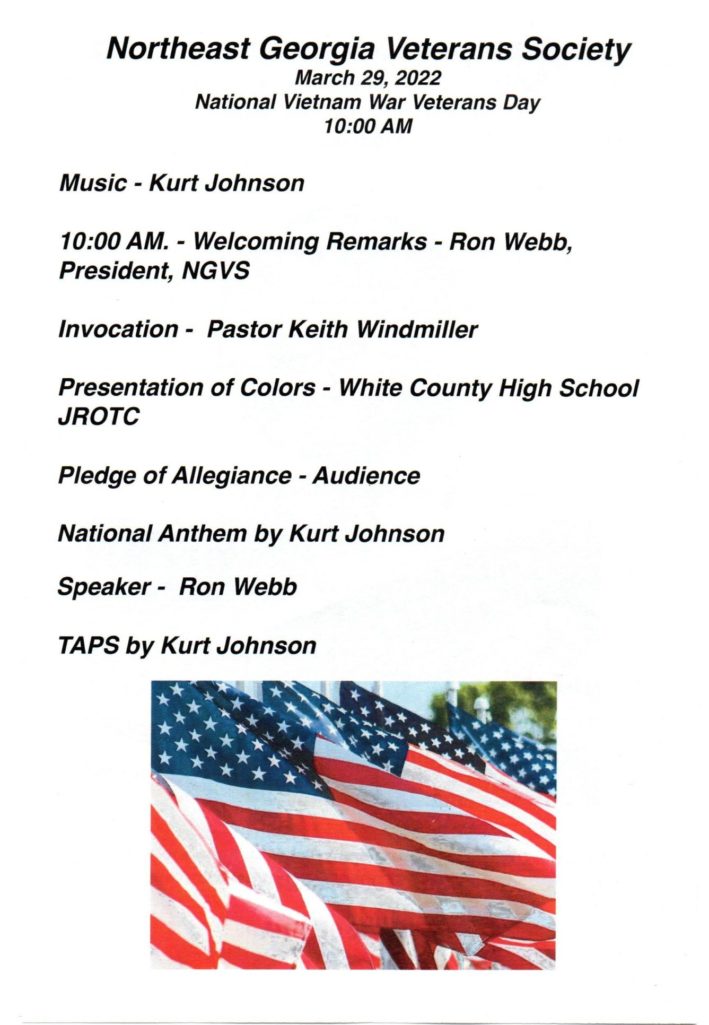 Northeast Georgia Veterans Society
March 29, 2022
National Vietnam War Veterans Day
10:00 AM

Music - Kurt Johnson

10:00 AM. - Welcoming Remarks - Ron Webb, President, NGVS

Invocation - Pastor Keith Windmiller

Presentation of Colors - White County High School JROTC

Pledge of Allegiance - Audience

National Anthem by Kurt Johnson

Speaker - Ron Webb

TAPS by Kurt Johnson